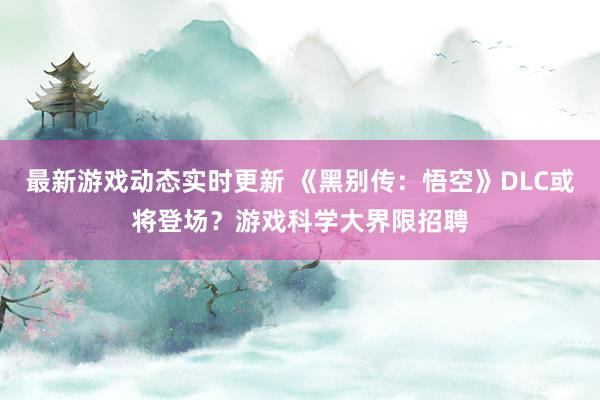 最新游戏动态实时更新 《黑别传：悟空》DLC或将登场？游戏科学大界限招聘